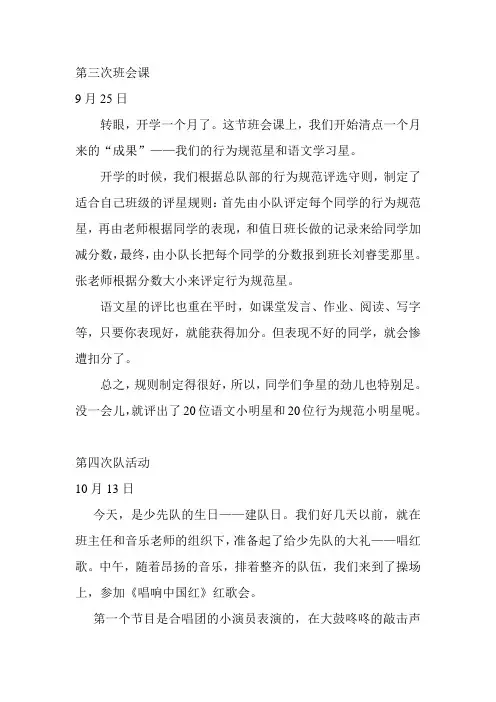 第三次班会课
9 月 25 日

转眼，开学一个月了。这节班会课上，我们开始清点一个月来的“成果”——我们的行为规范星和语文学习星。

开学的时候，我们根据总队部的行为规范评选守则，制定了适合自己班级的评星规则：首先由小队评定每个同学的行为规范星，再由老师根据同学的表现，和值日班长做的记录来给同学加减分数，最终，由小队长把每个同学的分数报到班长刘睿雯那里。张老师根据分数大小来评定行为规范星。

语文星的评比也重在平时，如课堂发言、作业、阅读、写字等，只要你表现好，就能获得加分。但表现不好的同学，就会惨遭扣分了。

总之，规则制定得很好，所以，同学们争星的劲儿也特别足。没一会儿，就评出了 20 位语文小明星和 20 位行为规范小明星呢。

第四次队活动
10 月 13 日

今天，是少先队的生日——建队日。我们好几天以前，就在班主任和音乐老师的组织下，准备起了给少先队的大礼——唱红歌。中午，随着昂扬的音乐，排着整齐的队伍，我们来到了操场上，参加《唱响中国红》红歌会。

第一个节目是合唱团的小演员表演的，在大鼓咚咚的敲击声